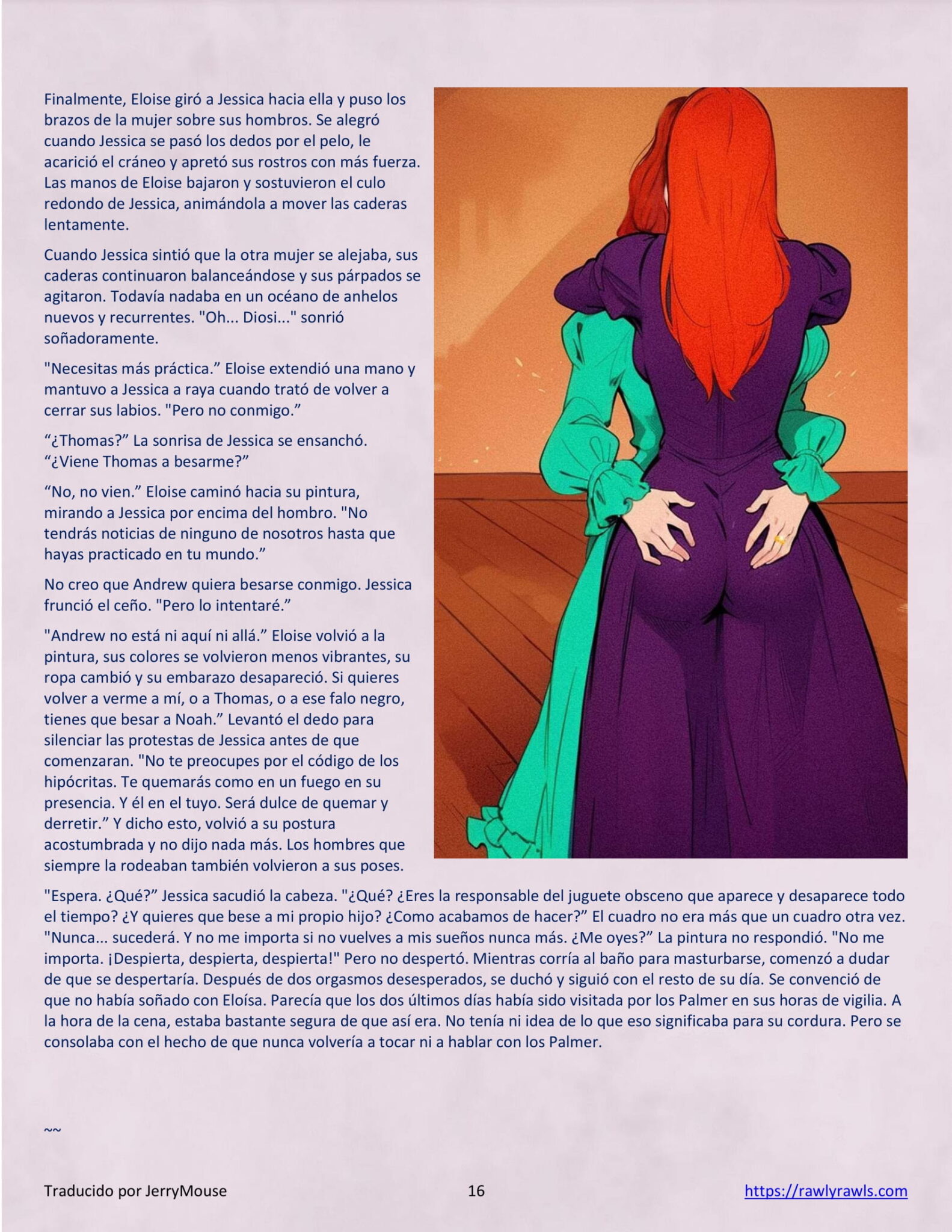 Finalmente, Eloise giró a Jessica hacia ella y puso los brazos de la mujer sobre sus hombros. Se alegró cuando Jessica se pasó los dedos por el pelo, le acarició el cráneo y apretó sus rostros con más fuerza. Las manos de Eloise bajaron y sostuvieron el culo redondo de Jessica, animándola a mover las caderas lentamente.

Cuando Jessica sintió que la otra mujer se alejaba, sus caderas continuaron balanceándose y sus párpados se agitaron. Todavía nadaba en un océano de anhelos nuevos y recurrentes. "Oh... Diosi..." sonrió soñadoramente.

"Necesitas más práctica.” Eloise extendió una mano y mantuvo a Jessica a raya cuando trató de volver a cerrar sus labios. "Pero no conmigo.”

“¿Thomas?” La sonrisa de Jessica se ensanchó. “¿Viene Thomas a besarme?”

“No, no vien.” Eloise caminó hacia su pintura, mirando a Jessica por encima del hombro. "No tendrás noticias de ninguno de nosotros hasta que hayas practicado en tu mundo.”

No creo que Andrew quiera besarse conmigo. Jessica frunció el ceño. "Pero lo intentaré.”

"Andrew no está ni aquí ni allá.” Eloise volvió a la pintura, sus colores se volvieron menos vibrantes, su ropa cambió y su embarazo desapareció. Si quieres volver a verme a mí, o a Thomas, o a ese falo negro, tienes que besar a Noah.” Levantó el dedo para silenciar las protestas de Jessica antes de que comenzaran. "No te preocupes por el código de los hipócritas. Te quemarás como en un fuego en su presencia. Y él en el tuyo. Será dulce de quemar y derretir.” Y dicho esto, volvió a su postura acostumbrada y no dijo nada más. Los hombres que siempre la rodeaban también volvieron a sus poses.

"Espera. ¿Qué?” Jessica sacudió la cabeza. "¿Qué? ¿Eres la responsable del juguete obsceno que aparece y desaparece todo el tiempo? ¿Y quieres que bese a mi propio hijo? ¿Como acabamos de hacer?” El cuadro no era más que un cuadro otra vez. "Nunca... sucederá. Y no me importa si no vuelves a mis sueños nunca más. ¿Me oyes?” La pintura no respondió. "No me importa. ¡Despierta, despierta, despierta!" Pero no despertó. Mientras corría al baño para masturbarse, comenzó a dudar de que se despertaría. Después de dos orgasmos desesperados, se duchó y siguió con el resto de su día. Se convenció de que no había soñado con Eloísa. Parecía que los dos últimos días había sido visitada por los Palmer en sus horas de vigilia. A la hora de la cena, estaba bastante segura de que así era. No tenía ni idea de lo que eso significaba para su cordura. Pero se consolaba con el hecho de que nunca volvería a tocar ni a hablar con los Palmer.

~~

Traducido por JerryMouse 16 https://rawlyrawls.com